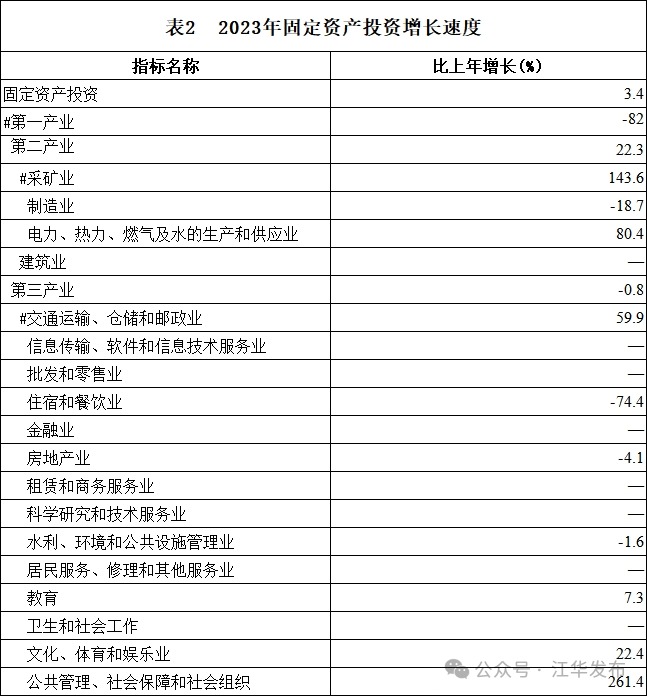 表2　2023年固定资产投资增长速度

| 指标名称 | 比上年增长(%) |
|---|---|
| 固定资产投资 | 3.4 |
| #第一产业 | -82 |
| 第二产业 | 22.3 |
| #采矿业 | 143.6 |
| 制造业 | -18.7 |
| 电力、热力、燃气及水的生产和供应业 | 80.4 |
| 建筑业 | — |
| 第三产业 | -0.8 |
| #交通运输、仓储和邮政业 | 59.9 |
| 信息传输、软件和信息技术服务业 | — |
| 批发和零售业 | — |
| 住宿和餐饮业 | -74.4 |
| 金融业 | — |
| 房地产业 | -4.1 |
| 租赁和商务服务业 | — |
| 科学研究和技术服务业 | — |
| 水利、环境和公共设施管理业 | -1.6 |
| 居民服务、修理和其他服务业 | — |
| 教育 | 7.3 |
| 卫生和社会工作 | — |
| 文化、体育和娱乐业 | 22.4 |
| 公共管理、社会保障和社会组织 | 261.4 |

公众号 · 江华发布